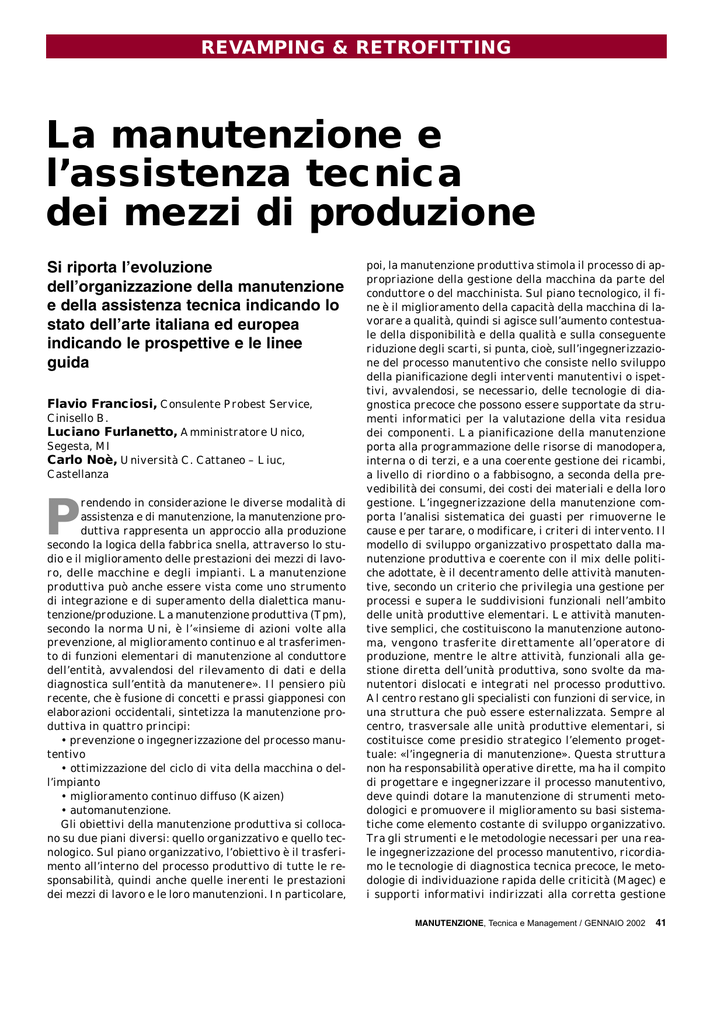 REVAMPING & RETROFITTING

La manutenzione e l'assistenza tecnica dei mezzi di produzione

Si riporta l'evoluzione dell'organizzazione della manutenzione e della assistenza tecnica indicando lo stato dell'arte italiana ed europea indicando le prospettive e le linee guida

Flavio Franciosi, Consulente Probest Service, Cinisello B.
Luciano Furlanetto, Amministratore Unico, Segesta, MI
Carlo Noè, Università C. Cattaneo – Liuc, Castellanza

Prendendo in considerazione le diverse modalità di assistenza e di manutenzione, la manutenzione produttiva rappresenta un approccio alla produzione secondo la logica della fabbrica snella, attraverso lo studio e il miglioramento delle prestazioni dei mezzi di lavoro, delle macchine e degli impianti. La manutenzione produttiva può anche essere vista come uno strumento di integrazione e di superamento della dialettica manutenzione/produzione. La manutenzione produttiva (Tpm), secondo la norma Uni, è l'«insieme di azioni volte alla prevenzione, al miglioramento continuo e al trasferimento di funzioni elementari di manutenzione al conduttore dell'entità, avvalendosi del rilevamento di dati e della diagnostica sull'entità da manutenere». Il pensiero più recente, che è fusione di concetti e prassi giapponesi con elaborazioni occidentali, sintetizza la manutenzione produttiva in quattro principi:
• prevenzione o ingegnerizzazione del processo manutentivo
• ottimizzazione del ciclo di vita della macchina o dell'impianto
• miglioramento continuo diffuso (Kaizen)
• automanutenzione.
Gli obiettivi della manutenzione produttiva si collocano su due piani diversi: quello organizzativo e quello tecnologico. Sul piano organizzativo, l'obiettivo è il trasferimento all'interno del processo produttivo di tutte le responsabilità, quindi anche quelle inerenti le prestazioni dei mezzi di lavoro e le loro manutenzioni. In particolare, poi, la manutenzione produttiva stimola il processo di appropriazione della gestione della macchina da parte del conduttore o del macchinista. Sul piano tecnologico, il fine è il miglioramento della capacità della macchina di lavorare a qualità, quindi si agisce sull'aumento contestuale della disponibilità e della qualità e sulla conseguente riduzione degli scarti, si punta, cioè, sull'ingegnerizzazione del processo manutentivo che consiste nello sviluppo della pianificazione degli interventi manutentivi o ispettivi, avvalendosi, se necessario, delle tecnologie di diagnostica precoce che possono essere supportate da strumenti informatici per la valutazione della vita residua dei componenti. La pianificazione della manutenzione porta alla programmazione delle risorse di manodopera, interna o di terzi, e a una coerente gestione dei ricambi, a livello di riordino o a fabbisogno, a seconda della prevedibilità dei consumi, dei costi dei materiali e della loro gestione. L'ingegnerizzazione della manutenzione comporta l'analisi sistematica dei guasti per rimuoverne le cause e per tarare, o modificare, i criteri di intervento. Il modello di sviluppo organizzativo prospettato dalla manutenzione produttiva e coerente con il mix delle politiche adottate, è il decentramento delle attività manutentive, secondo un criterio che privilegia una gestione per processi e supera le suddivisioni funzionali nell'ambito delle unità produttive elementari. Le attività manutentive semplici, che costituiscono la manutenzione autonoma, vengono trasferite direttamente all'operatore di produzione, mentre le altre attività, funzionali alla gestione diretta dell'unità produttiva, sono svolte da manutentori dislocati e integrati nel processo produttivo. Al centro restano gli specialisti con funzioni di service, in una struttura che può essere esternalizzata. Sempre al centro, trasversale alle unità produttive elementari, si costituisce come presidio strategico l'elemento progettuale: «l'ingegneria di manutenzione». Questa struttura non ha responsabilità operative dirette, ma ha il compito di progettare e ingegnerizzare il processo manutentivo, deve quindi dotare la manutenzione di strumenti metodologici e promuovere il miglioramento su basi sistematiche come elemento costante di sviluppo organizzativo. Tra gli strumenti e le metodologie necessari per una reale ingegnerizzazione del processo manutentivo, ricordiamo le tecnologie di diagnostica tecnica precoce, le metodologie di individuazione rapida delle criticità (Magec) e i supporti informativi indirizzati alla corretta gestione

MANUTENZIONE, Tecnica e Management / GENNAIO 2002 41